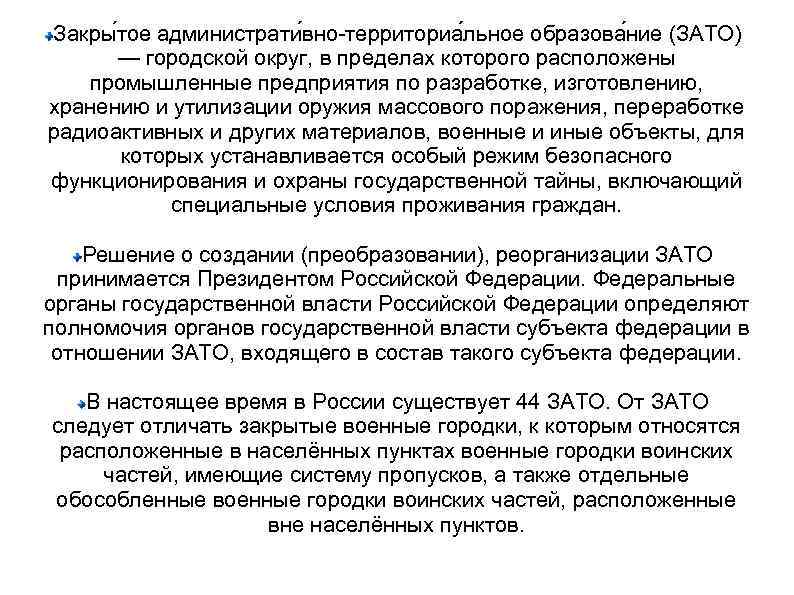 Закры́тое администрати́вно-территориа́льное образова́ние (ЗАТО) — городской округ, в пределах которого расположены промышленные предприятия по разработке, изготовлению, хранению и утилизации оружия массового поражения, переработке радиоактивных и других материалов, военные и иные объекты, для которых устанавливается особый режим безопасного функционирования и охраны государственной тайны, включающий специальные условия проживания граждан.

Решение о создании (преобразовании), реорганизации ЗАТО принимается Президентом Российской Федерации. Федеральные органы государственной власти Российской Федерации определяют полномочия органов государственной власти субъекта федерации в отношении ЗАТО, входящего в состав такого субъекта федерации.

В настоящее время в России существует 44 ЗАТО. От ЗАТО следует отличать закрытые военные городки, к которым относятся расположенные в населённых пунктах военные городки воинских частей, имеющие систему пропусков, а также отдельные обособленные военные городки воинских частей, расположенные вне населённых пунктов.